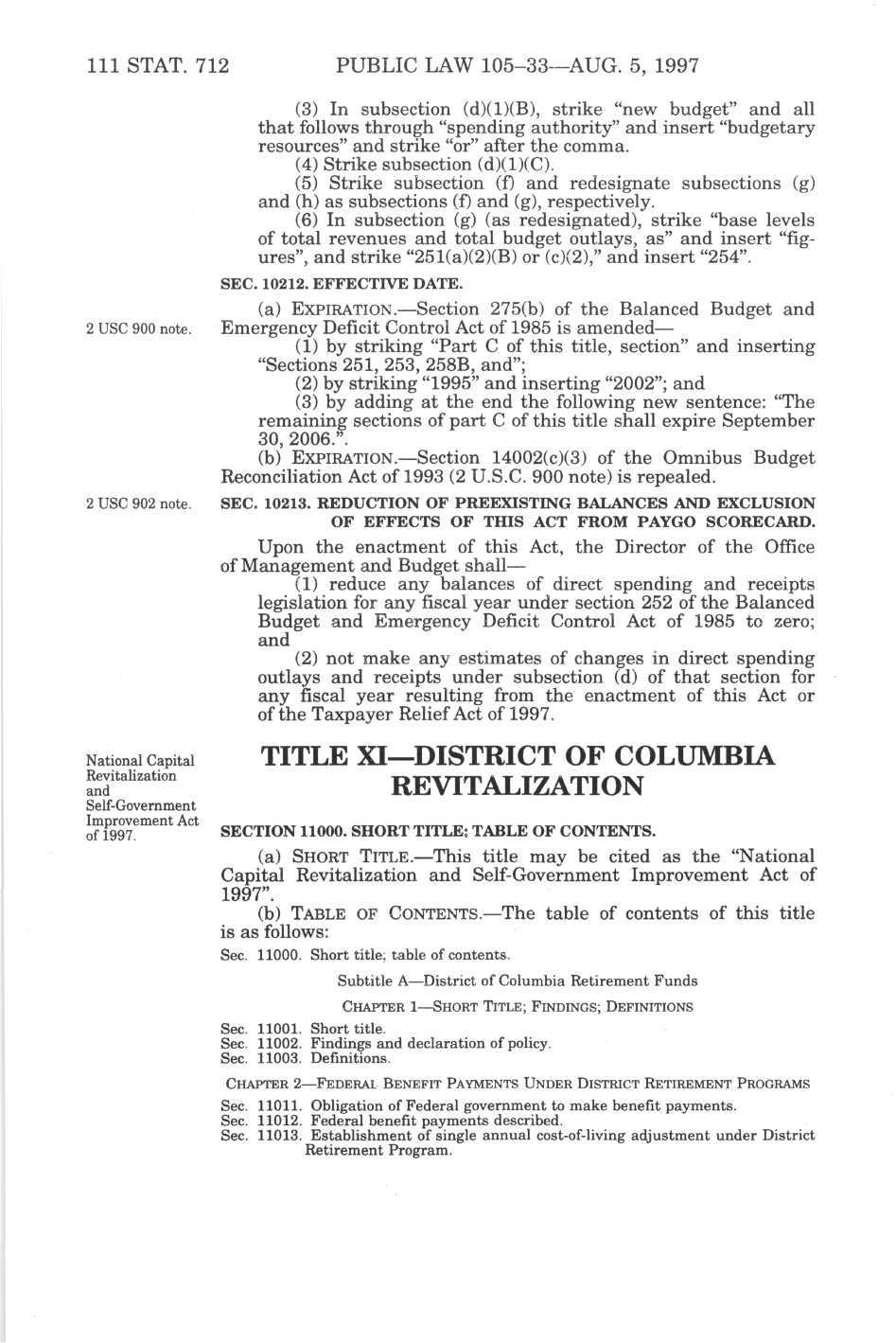 111 STAT. 712 PUBLIC LAW 105–33—AUG. 5, 1997

(3) In subsection (d)(1)(B), strike "new budget" and all that follows through "spending authority" and insert "budgetary resources" and strike "or" after the comma.

(4) Strike subsection (d)(1)(C).

(5) Strike subsection (f) and redesignate subsections (g) and (h) as subsections (f) and (g), respectively.

(6) In subsection (g) (as redesignated), strike "base levels of total revenues and total budget outlays, as" and insert "figures", and strike "251(a)(2)(B) or (c)(2)," and insert "254".

SEC. 10212. EFFECTIVE DATE.

2 USC 900 note.

(a) EXPIRATION.—Section 275(b) of the Balanced Budget and Emergency Deficit Control Act of 1985 is amended—

(1) by striking "Part C of this title, section" and inserting "Sections 251, 253, 258B, and";

(2) by striking "1995" and inserting "2002"; and

(3) by adding at the end the following new sentence: "The remaining sections of part C of this title shall expire September 30, 2006.".

(b) EXPIRATION.—Section 14002(c)(3) of the Omnibus Budget Reconciliation Act of 1993 (2 U.S.C. 900 note) is repealed.

2 USC 902 note.

SEC. 10213. REDUCTION OF PREEXISTING BALANCES AND EXCLUSION OF EFFECTS OF THIS ACT FROM PAYGO SCORECARD.

Upon the enactment of this Act, the Director of the Office of Management and Budget shall—

(1) reduce any balances of direct spending and receipts legislation for any fiscal year under section 252 of the Balanced Budget and Emergency Deficit Control Act of 1985 to zero; and

(2) not make any estimates of changes in direct spending outlays and receipts under subsection (d) of that section for any fiscal year resulting from the enactment of this Act or of the Taxpayer Relief Act of 1997.

National Capital Revitalization and Self-Government Improvement Act of 1997.

TITLE XI—DISTRICT OF COLUMBIA REVITALIZATION

SECTION 11000. SHORT TITLE; TABLE OF CONTENTS.

(a) SHORT TITLE.—This title may be cited as the "National Capital Revitalization and Self-Government Improvement Act of 1997".

(b) TABLE OF CONTENTS.—The table of contents of this title is as follows:

Sec. 11000. Short title; table of contents.

Subtitle A—District of Columbia Retirement Funds

CHAPTER 1—SHORT TITLE; FINDINGS; DEFINITIONS

Sec. 11001. Short title.
Sec. 11002. Findings and declaration of policy.
Sec. 11003. Definitions.

CHAPTER 2—FEDERAL BENEFIT PAYMENTS UNDER DISTRICT RETIREMENT PROGRAMS

Sec. 11011. Obligation of Federal government to make benefit payments.
Sec. 11012. Federal benefit payments described.
Sec. 11013. Establishment of single annual cost-of-living adjustment under District Retirement Program.